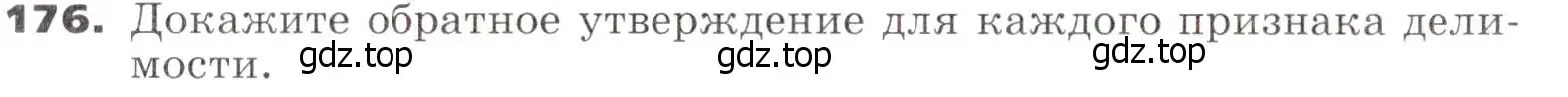 176. Докажите обратное утверждение для каждого признака делимости. gdz.top gdz.top gdz.top